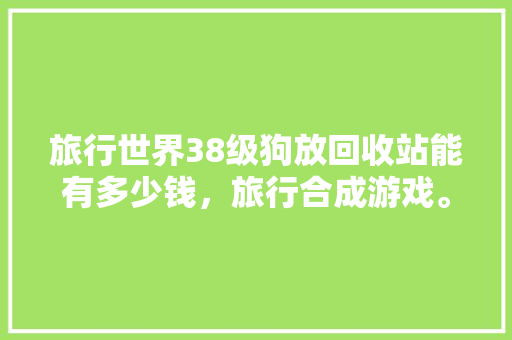 旅行世界38级狗放回收站能有多少钱，旅行合成游戏。